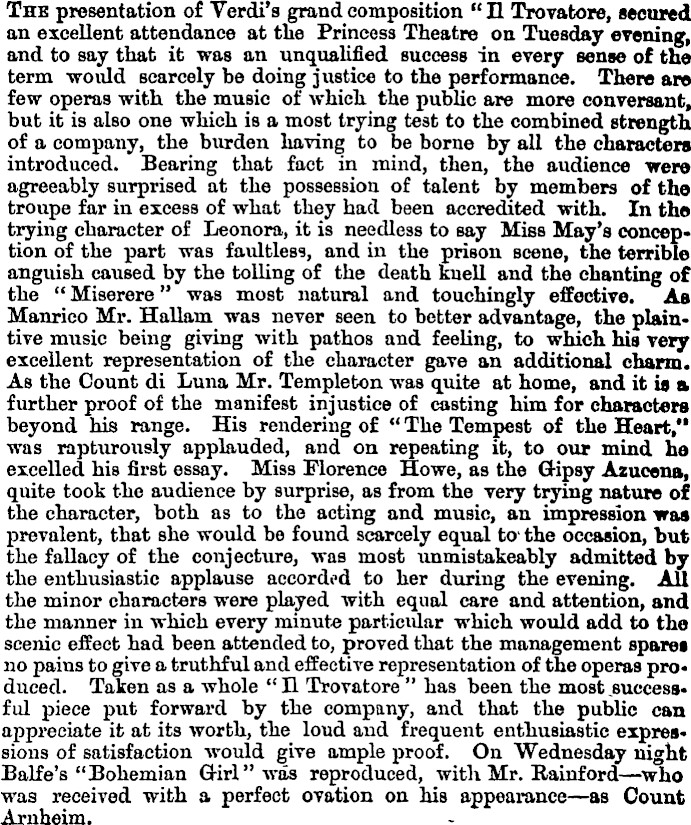 THE presentation of Verdi's grand composition "Il Trovatore, secured an excellent attendance at the Princess Theatre on Tuesday evening, and to say that it was an unqualified success in every sense of the term would scarcely be doing justice to the performance. There are few operas with the music of which the public are more conversant, but it is also one which is a most trying test to the combined strength of a company, the burden having to be borne by all the characters introduced. Bearing that fact in mind, then, the audience were agreeably surprised at the possession of talent by members of the troupe far in excess of what they had been accredited with. In the trying character of Leonora, it is needless to say Miss May's conception of the part was faultless, and in the prison scene, the terrible anguish caused by the tolling of the death knell and the chanting of the "Miserere" was most natural and touchingly effective. As Manrico Mr. Hallam was never seen to better advantage, the plaintive music being giving with pathos and feeling, to which his very excellent representation of the character gave an additional charm. As the Count di Luna Mr. Templeton was quite at home, and it is a further proof of the manifest injustice of casting him for characters beyond his range. His rendering of "The Tempest of the Heart," was rapturously applauded, and on repeating it, to our mind he excelled his first essay. Miss Florence Howe, as the Gipsy Azucena, quite took the audience by surprise, as from the very trying nature of the character, both as to the acting and music, an impression was prevalent, that she would be found scarcely equal to the occasion, but the fallacy of the conjecture, was most unmistakeably admitted by the enthusiastic applause accorded to her during the evening. All the minor characters were played with equal care and attention, and the manner in which every minute particular which would add to the scenic effect had been attended to, proved that the management spares no pains to give a truthful and effective representation of the operas produced. Taken as a whole "Il Trovatore" has been the most successful piece put forward by the company, and that the public can appreciate it at its worth, the loud and frequent enthusiastic expressions of satisfaction would give ample proof. On Wednesday night Balfe's "Bohemian Girl" was reproduced, with Mr. Rainford—who was received with a perfect ovation on his appearance—as Count Arnheim.